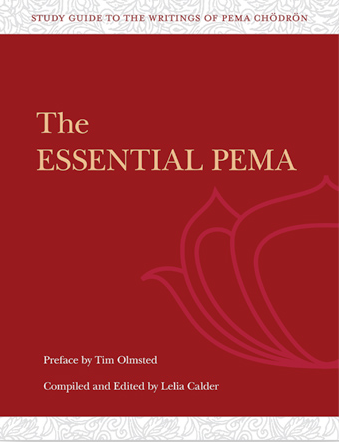 STUDY GUIDE TO THE WRITINGS OF PEMA CHÖDRÖN

The
ESSENTIAL PEMA

Preface by Tim Olmsted

Compiled and Edited by Lelia Calder